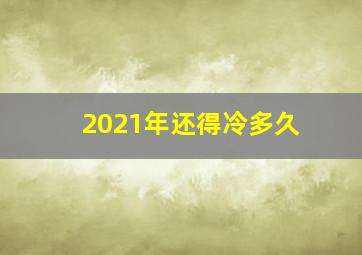 2021年还得冷多久